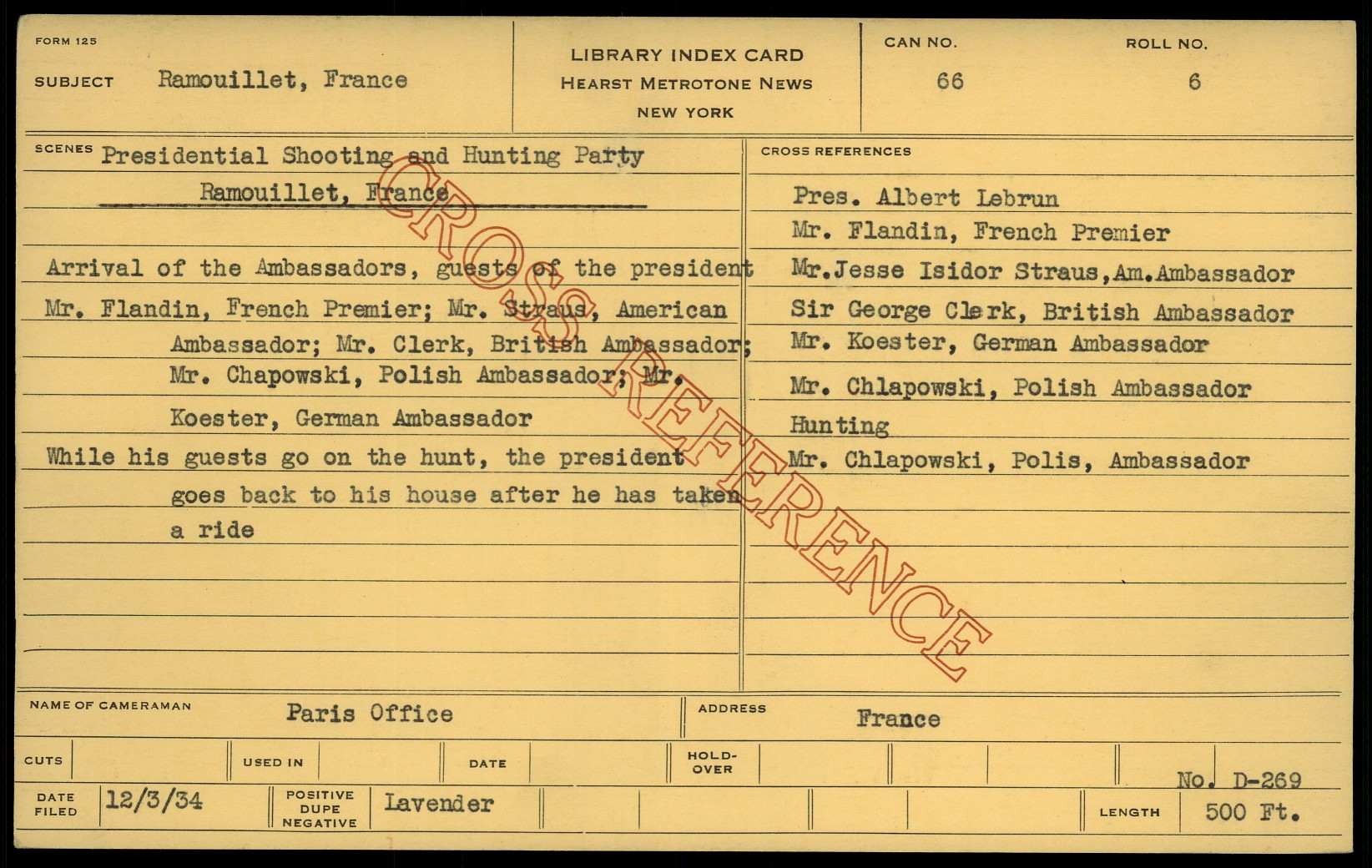 FORM 125

SUBJECT Ramouillet, France

LIBRARY INDEX CARD
HEARST METROTONE NEWS
NEW YORK

CAN NO.
66

ROLL NO.
6

SCENES Presidential Shooting and Hunting Party
Ramouillet, France

Arrival of the Ambassadors, guests of the president

Mr. Flandin, French Premier; Mr. Straus, American Ambassador; Mr. Clerk, British Ambassador; Mr. Chapowski, Polish Ambassador; Mr. Koester, German Ambassador

While his guests go on the hunt, the president goes back to his house after he has taken a ride

CROSS REFERENCES

Pres. Albert Lebrun
Mr. Flandin, French Premier
Mr.Jesse Isidor Straus,Am.Ambassador
Sir George Clerk, British Ambassador
Mr. Koester, German Ambassador
Mr. Chlapowski, Polish Ambassador
Hunting
Mr. Chlapowski, Polis, Ambassador

NAME OF CAMERAMAN Paris Office
ADDRESS France

CUTS
USED IN
DATE
HOLD-OVER

No. D-269

DATE FILED 12/3/34
POSITIVE DUPE NEGATIVE Lavender
LENGTH 500 Ft.

CROSS REFERENCE